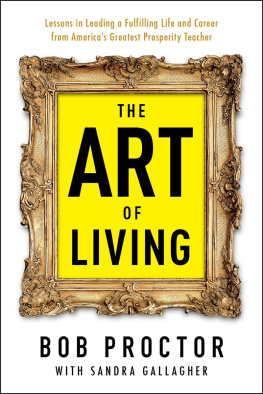 Lessons in Leading a Fulfilling Life and Career from America's Greatest Prosperity Teacher

THE ART OF LIVING

BOB PROCTOR
WITH SANDRA GALLAGHER